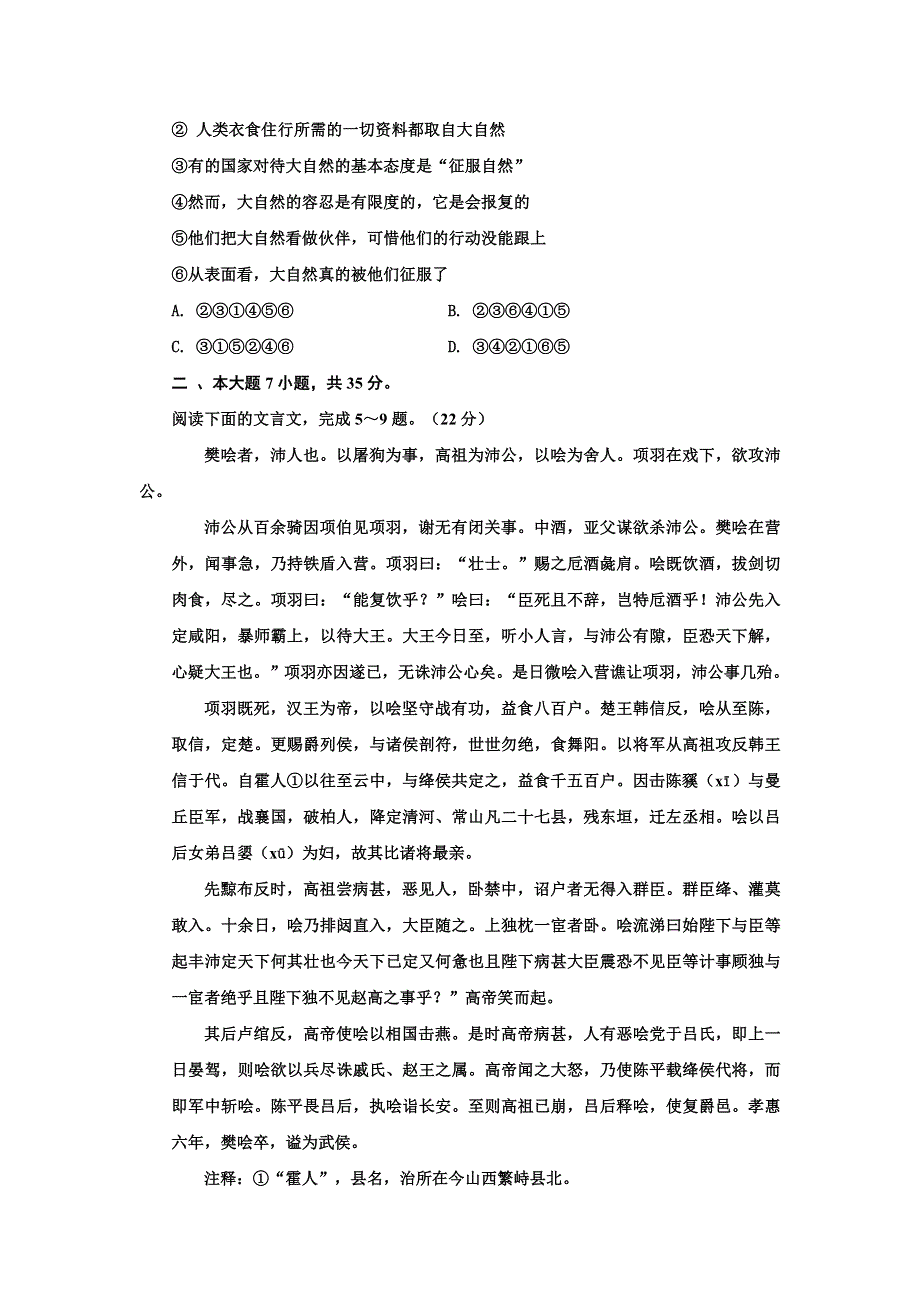 ② 人类衣食住行所需的一切资料都取自大自然
③有的国家对待大自然的基本态度是“征服自然”
④然而，大自然的容忍是有限度的，它是会报复的
⑤他们把大自然看做伙伴，可惜他们的行动没能跟上
⑥从表面看，大自然真的被他们征服了

A. ②③①④⑤⑥
B. ②③⑥④①⑤
C. ③①⑤②④⑥
D. ③④②①⑥⑤

二 、本大题 7 小题，共 35 分。

阅读下面的文言文，完成 5～9 题。（22 分）

樊哙者，沛人也。以屠狗为事，高祖为沛公，以哙为舍人。项羽在戏下，欲攻沛公。

沛公从百余骑因项伯见项羽，谢无有闭关事。中酒，亚父谋欲杀沛公。樊哙在营外，闻事急，乃持铁盾入营。项羽曰：“壮士。”赐之卮酒彘肩。哙既饮酒，拔剑切肉食，尽之。项羽曰：“能复饮乎？”哙曰：“臣死且不辞，岂特卮酒乎！沛公先入定咸阳，暴师霸上，以待大王。大王今日至，听小人言，与沛公有隙，臣恐天下解，心疑大王也。”项羽亦因遂已，无诛沛公心矣。是日微哙入营谯让项羽，沛公事几殆。

项羽既死，汉王为帝，以哙坚守战有功，益食八百户。楚王韩信反，哙从至陈，取信，定楚。更赐爵列侯，与诸侯剖符，世世勿绝，食舞阳。以将军从高祖攻反韩王信于代。自霍人①以往至云中，与绛侯共定之，益食千五百户。因击陈豨（xī）与曼丘臣军，战襄国，破柏人，降定清河、常山凡二十七县，残东垣，迁左丞相。哙以吕后女弟吕媭（xū）为妇，故其比诸将最亲。

先黥布反时，高祖尝病甚，恶见人，卧禁中，诏户者无得入群臣。群臣绛、灌莫敢入。十余日，哙乃排闼直入，大臣随之。上独枕一宦者卧。哙流涕曰始陛下与臣等起丰沛定天下何其壮也今天下已定又何惫也且陛下病甚大臣震恐不见臣等计事顾独与一宦者绝乎且陛下独不见赵高之事乎？”高帝笑而起。

其后卢绾反，高帝使哙以相国击燕。是时高帝病甚，人有恶哙党于吕氏，即上一日晏驾，则哙欲以兵尽诛戚氏、赵王之属。高帝闻之大怒，乃使陈平载绛侯代将，而即军中斩哙。陈平畏吕后，执哙诣长安。至则高祖已崩，吕后释哙，使复爵邑。孝惠六年，樊哙卒，谥为武侯。

注释：①“霍人”，县名，治所在今山西繁峙县北。